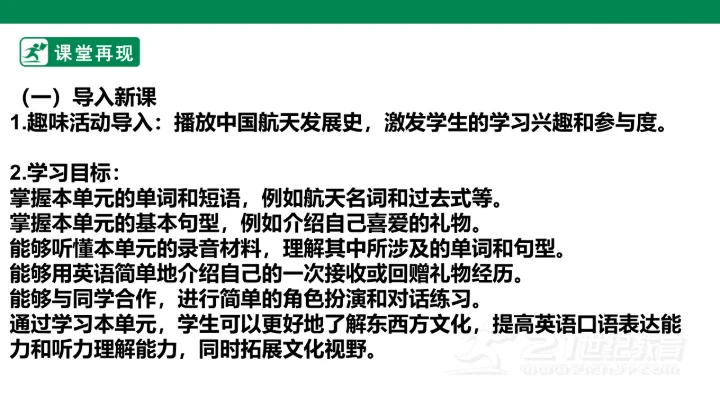 课堂再现

（一）导入新课
1.趣味活动导入：播放中国航天发展史，激发学生的学习兴趣和参与度。

2.学习目标：
掌握本单元的单词和短语，例如航天名词和过去式等。
掌握本单元的基本句型，例如介绍自己喜爱的礼物。
能够听懂本单元的录音材料，理解其中所涉及的单词和句型。
能够用英语简单地介绍自己的一次接收或回赠礼物经历。
能够与同学合作，进行简单的角色扮演和对话练习。
通过学习本单元，学生可以更好地了解东西方文化，提高英语口语表达能力和听力理解能力，同时拓展文化视野。

21世纪教育